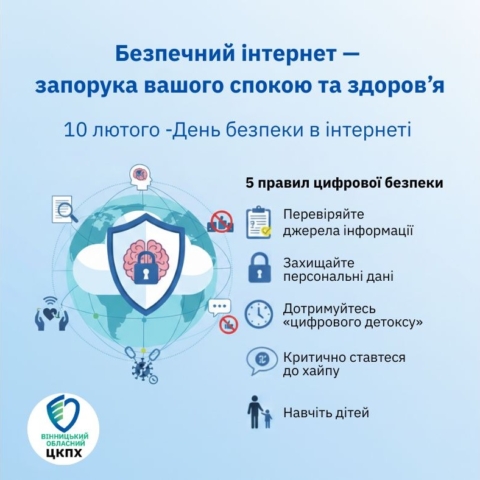 Безпечний інтернет —
запорука вашого спокою та здоров'я

10 лютого -День безпеки в інтернеті

5 правил цифрової безпеки

Перевіряйте джерела інформації

Захищайте персональні дані

Дотримуйтесь «цифрового детоксу»

Критично ставтеся до хайпу

Навчіть дітей

ВІННИЦЬКИЙ
ОБЛАСНИЙ
ЦКПХ